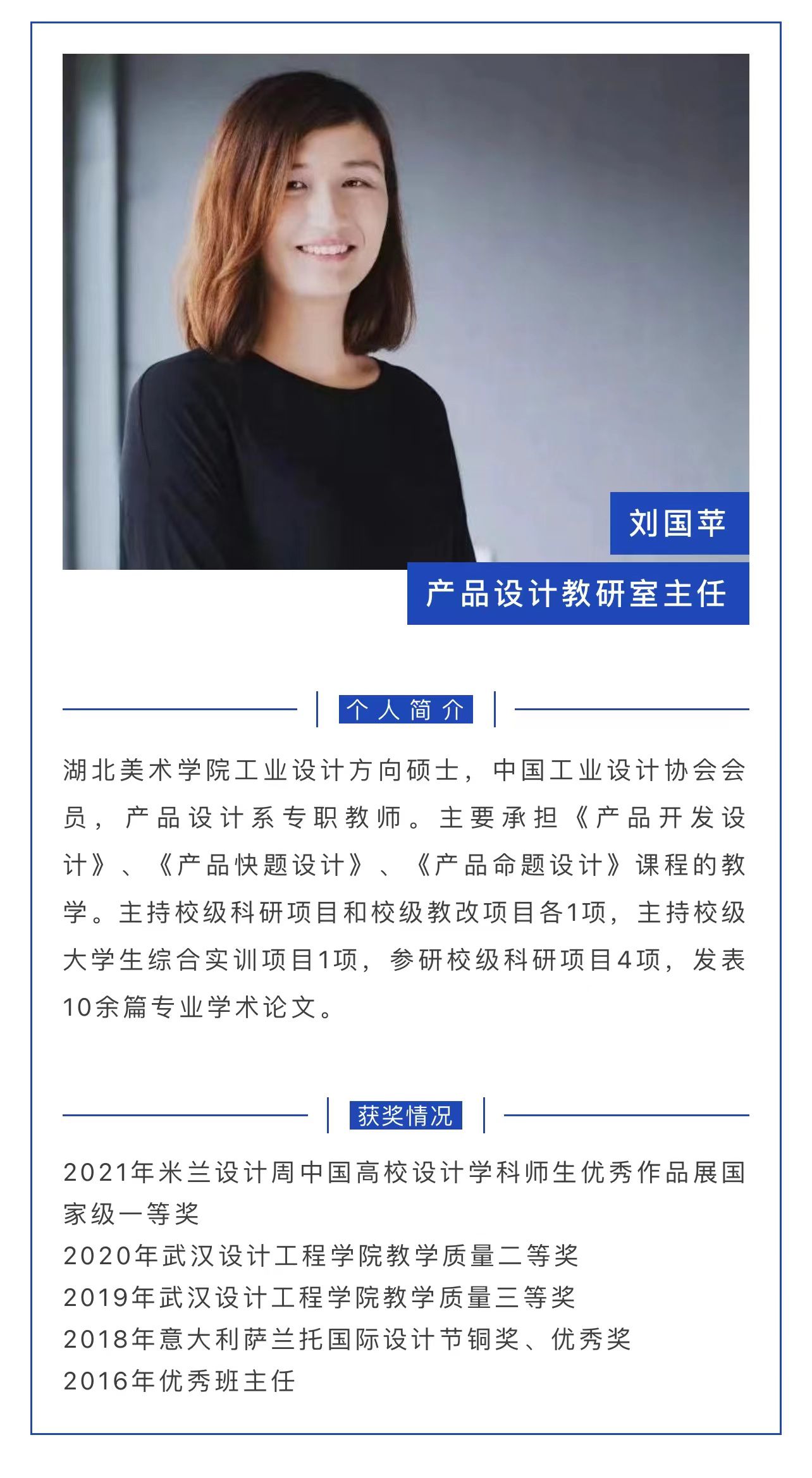 刘国苹

产品设计教研室主任

个人简介

湖北美术学院工业设计方向硕士，中国工业设计协会会员，产品设计系专职教师。主要承担《产品开发设计》、《产品快题设计》、《产品命题设计》课程的教学。主持校级科研项目和校级教改项目各1项，主持校级大学生综合实训项目1项，参研校级科研项目4项，发表10余篇专业学术论文。

获奖情况

2021年米兰设计周中国高校设计学科师生优秀作品展国家级一等奖
2020年武汉设计工程学院教学质量二等奖
2019年武汉设计工程学院教学质量三等奖
2018年意大利萨兰托国际设计节铜奖、优秀奖
2016年优秀班主任